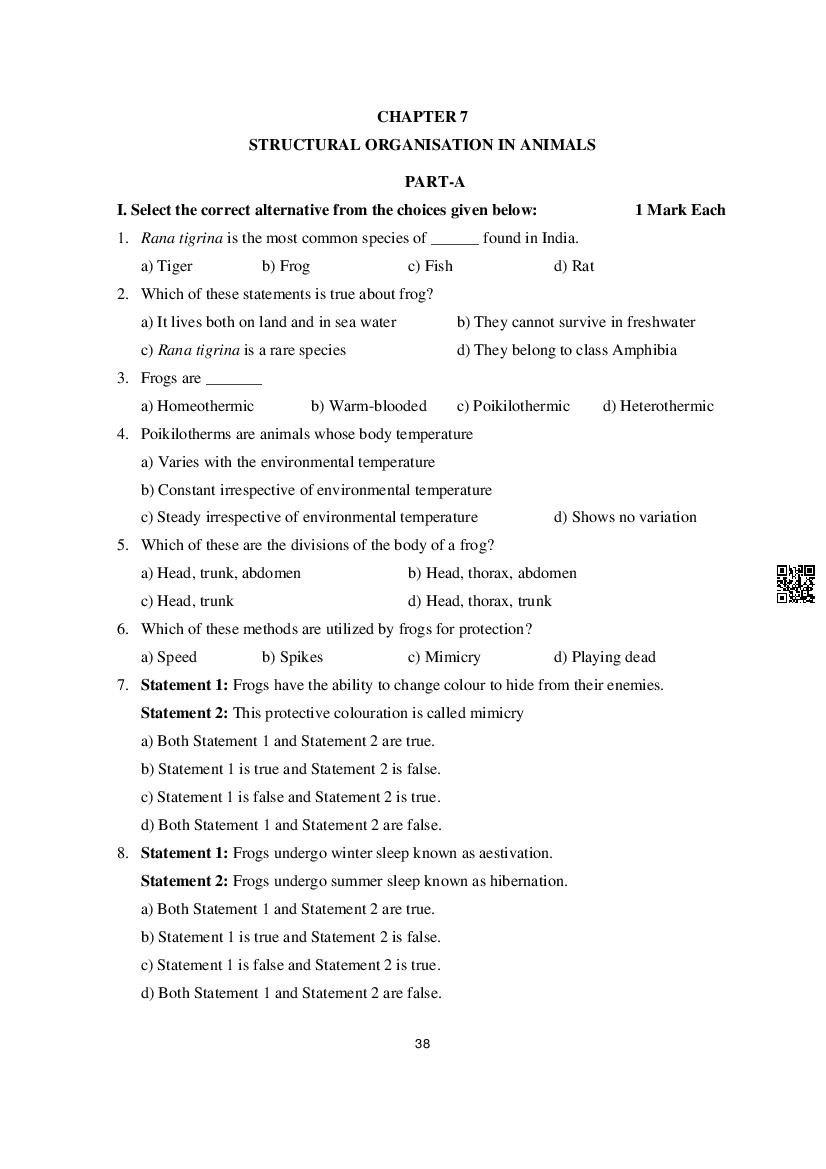 CHAPTER 7

STRUCTURAL ORGANISATION IN ANIMALS

PART-A

I. Select the correct alternative from the choices given below: 1 Mark Each

1. Rana tigrina is the most common species of ______ found in India.

a) Tiger b) Frog c) Fish d) Rat

2. Which of these statements is true about frog?

a) It lives both on land and in sea water b) They cannot survive in freshwater

c) Rana tigrina is a rare species d) They belong to class Amphibia

3. Frogs are _______

a) Homeothermic b) Warm-blooded c) Poikilothermic d) Heterothermic

4. Poikilotherms are animals whose body temperature

a) Varies with the environmental temperature

b) Constant irrespective of environmental temperature

c) Steady irrespective of environmental temperature d) Shows no variation

5. Which of these are the divisions of the body of a frog?

a) Head, trunk, abdomen b) Head, thorax, abdomen

c) Head, trunk d) Head, thorax, trunk

6. Which of these methods are utilized by frogs for protection?

a) Speed b) Spikes c) Mimicry d) Playing dead

7. Statement 1: Frogs have the ability to change colour to hide from their enemies.

Statement 2: This protective colouration is called mimicry

a) Both Statement 1 and Statement 2 are true.

b) Statement 1 is true and Statement 2 is false.

c) Statement 1 is false and Statement 2 is true.

d) Both Statement 1 and Statement 2 are false.

8. Statement 1: Frogs undergo winter sleep known as aestivation.

Statement 2: Frogs undergo summer sleep known as hibernation.

a) Both Statement 1 and Statement 2 are true.

b) Statement 1 is true and Statement 2 is false.

c) Statement 1 is false and Statement 2 is true.

d) Both Statement 1 and Statement 2 are false.

38